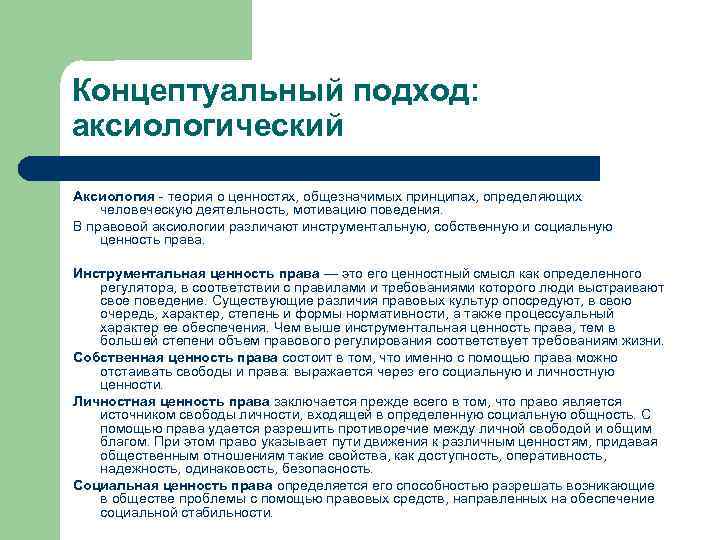 Концептуальный подход: аксиологический

Аксиология - теория о ценностях, общезначимых принципах, определяющих человеческую деятельность, мотивацию поведения.

В правовой аксиологии различают инструментальную, собственную и социальную ценность права.

Инструментальная ценность права — это его ценностный смысл как определенного регулятора, в соответствии с правилами и требованиями которого люди выстраивают свое поведение. Существующие различия правовых культур опосредуют, в свою очередь, характер, степень и формы нормативности, а также процессуальный характер ее обеспечения. Чем выше инструментальная ценность права, тем в большей степени объем правового регулирования соответствует требованиям жизни.

Собственная ценность права состоит в том, что именно с помощью права можно отстаивать свободы и права: выражается через его социальную и личностную ценности.

Личностная ценность права заключается прежде всего в том, что право является источником свободы личности, входящей в определенную социальную общность. С помощью права удается разрешить противоречие между личной свободой и общим благом. При этом право указывает пути движения к различным ценностям, придавая общественным отношениям такие свойства, как доступность, оперативность, надежность, одинаковость, безопасность.

Социальная ценность права определяется его способностью разрешать возникающие в обществе проблемы с помощью правовых средств, направленных на обеспечение социальной стабильности.